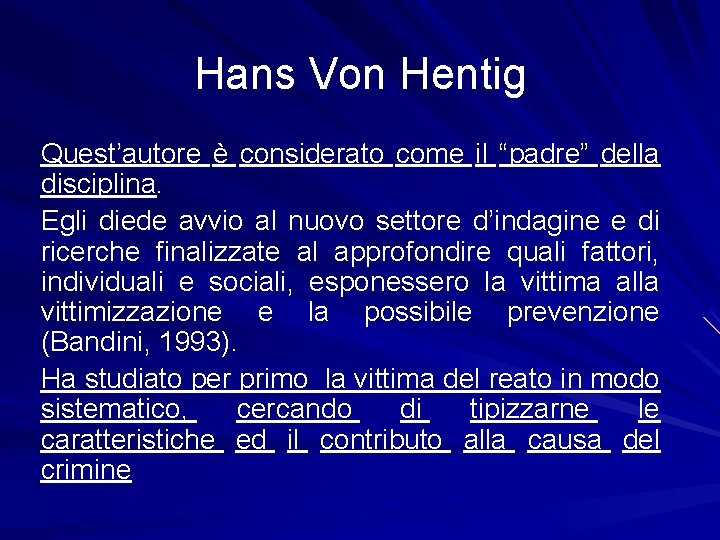 Hans Von Hentig

Quest’autore è considerato come il “padre” della disciplina.

Egli diede avvio al nuovo settore d’indagine e di ricerche finalizzate al approfondire quali fattori, individuali e sociali, esponessero la vittima alla vittimizzazione e la possibile prevenzione (Bandini, 1993).

Ha studiato per primo la vittima del reato in modo sistematico, cercando di tipizzarne le caratteristiche ed il contributo alla causa del crimine